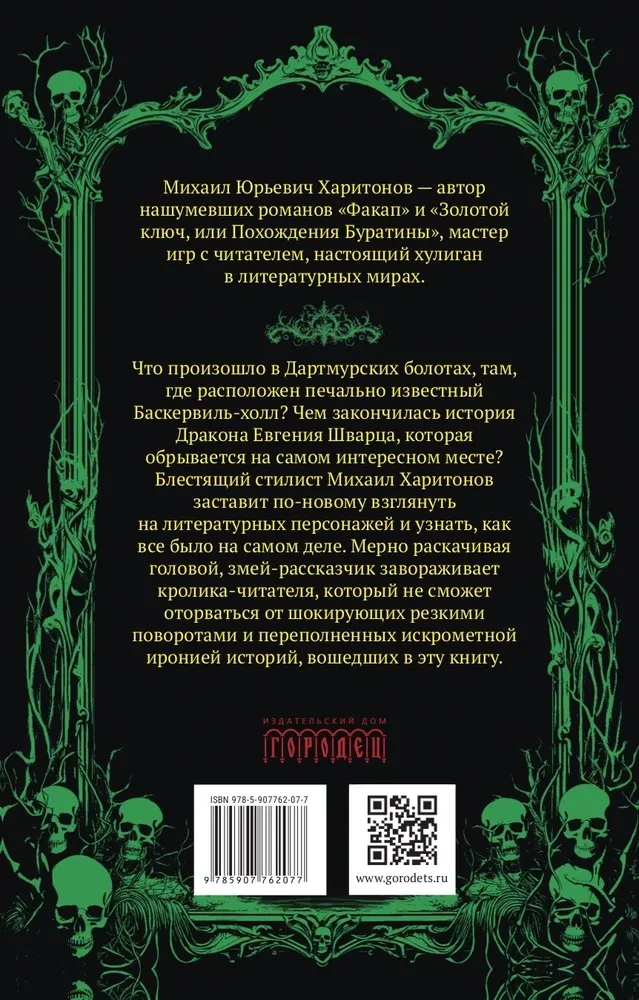 Михаил Юрьевич Харитонов — автор нашумевших романов «Факап» и «Золотой ключ, или Похождения Буратины», мастер игр с читателем, настоящий хулиган в литературных мирах.

Что произошло в Дартмурских болотах, там, где расположен печально известный Баскервиль-холл? Чем закончилась история Дракона Евгения Шварца, которая обрывается на самом интересном месте? Блестящий стилист Михаил Харитонов заставит по-новому взглянуть на литературных персонажей и узнать, как все было на самом деле. Мерно раскачивая головой, змей-рассказчик завораживает кролика-читателя, который не сможет оторваться от шокирующих резкими поворотами и переполненных искрометной иронией историй, вошедших в эту книгу.

ИЗДАТЕЛЬСКИЙ ДОМ
ГОРОДЕЦ

ISBN 978-5-907762-07-7

9 785907 762077

www.gorodets.ru